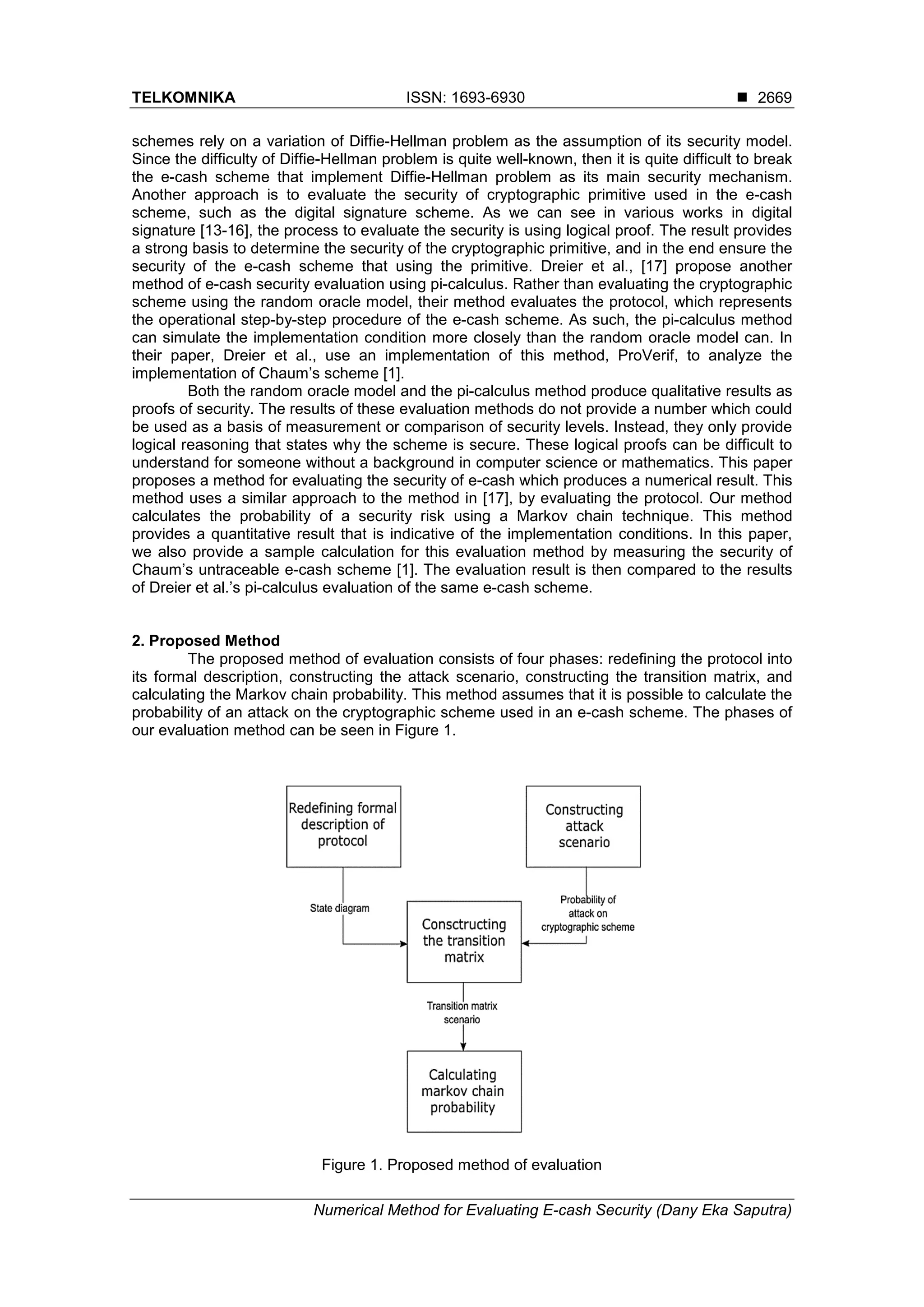 TELKOMNIKA ISSN: 1693-6930 ■ 2669

schemes rely on a variation of Diffie-Hellman problem as the assumption of its security model. Since the difficulty of Diffie-Hellman problem is quite well-known, then it is quite difficult to break the e-cash scheme that implement Diffie-Hellman problem as its main security mechanism. Another approach is to evaluate the security of cryptographic primitive used in the e-cash scheme, such as the digital signature scheme. As we can see in various works in digital signature [13-16], the process to evaluate the security is using logical proof. The result provides a strong basis to determine the security of the cryptographic primitive, and in the end ensure the security of the e-cash scheme that using the primitive. Dreier et al., [17] propose another method of e-cash security evaluation using pi-calculus. Rather than evaluating the cryptographic scheme using the random oracle model, their method evaluates the protocol, which represents the operational step-by-step procedure of the e-cash scheme. As such, the pi-calculus method can simulate the implementation condition more closely than the random oracle model can. In their paper, Dreier et al., use an implementation of this method, ProVerif, to analyze the implementation of Chaum's scheme [1].

Both the random oracle model and the pi-calculus method produce qualitative results as proofs of security. The results of these evaluation methods do not provide a number which could be used as a basis of measurement or comparison of security levels. Instead, they only provide logical reasoning that states why the scheme is secure. These logical proofs can be difficult to understand for someone without a background in computer science or mathematics. This paper proposes a method for evaluating the security of e-cash which produces a numerical result. This method uses a similar approach to the method in [17], by evaluating the protocol. Our method calculates the probability of a security risk using a Markov chain technique. This method provides a quantitative result that is indicative of the implementation conditions. In this paper, we also provide a sample calculation for this evaluation method by measuring the security of Chaum's untraceable e-cash scheme [1]. The evaluation result is then compared to the results of Dreier et al.'s pi-calculus evaluation of the same e-cash scheme.

2. Proposed Method
The proposed method of evaluation consists of four phases: redefining the protocol into its formal description, constructing the attack scenario, constructing the transition matrix, and calculating the Markov chain probability. This method assumes that it is possible to calculate the probability of an attack on the cryptographic scheme used in an e-cash scheme. The phases of our evaluation method can be seen in Figure 1.

Redefining formal description of protocol

Constructing attack scenario

State diagram

Probability of attack on cryptographic scheme

Consctructing the transition matrix

Transition matrix scenario

Calculating markov chain probability

Figure 1. Proposed method of evaluation

Numerical Method for Evaluating E-cash Security (Dany Eka Saputra)